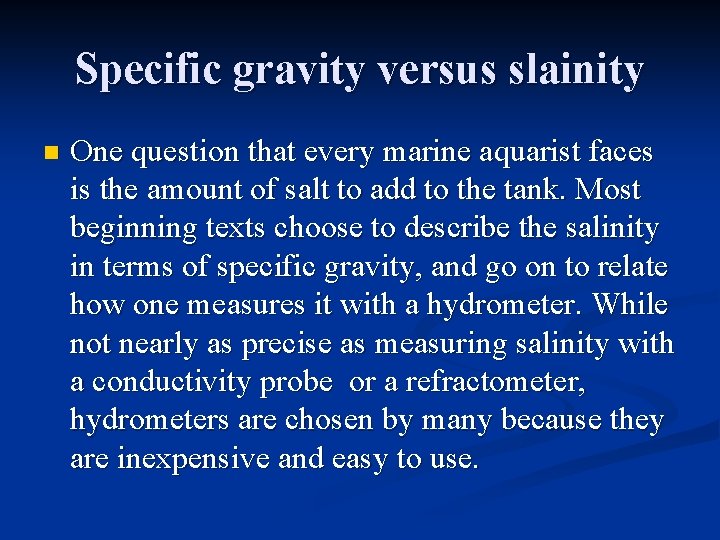 Specific gravity versus slainity

• One question that every marine aquarist faces is the amount of salt to add to the tank. Most beginning texts choose to describe the salinity in terms of specific gravity, and go on to relate how one measures it with a hydrometer. While not nearly as precise as measuring salinity with a conductivity probe or a refractometer, hydrometers are chosen by many because they are inexpensive and easy to use.